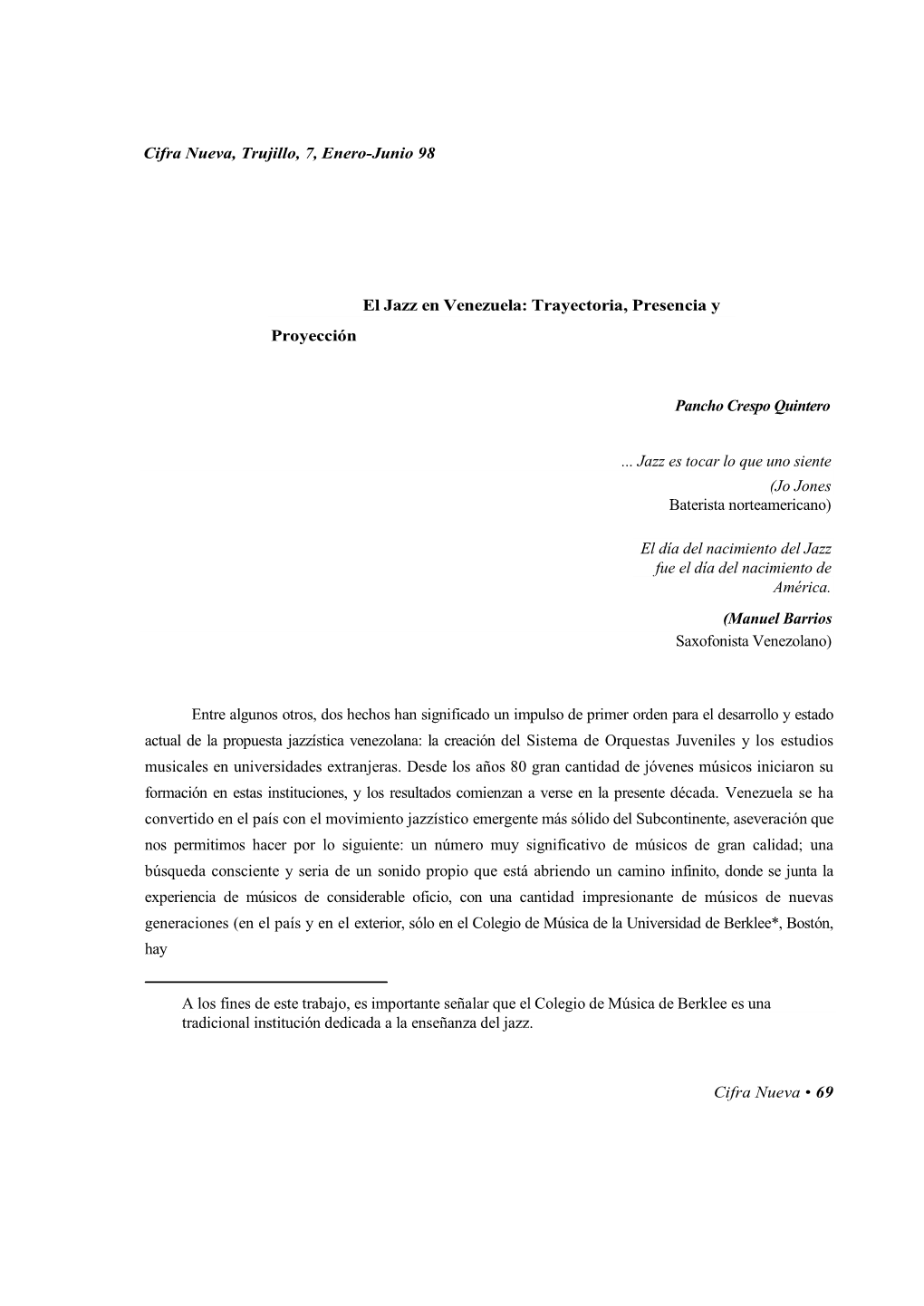 Cifra Nueva, Trujillo, 7, Enero-Junio 98

El Jazz en Venezuela: Trayectoria, Presencia y Proyección

Pancho Crespo Quintero

... Jazz es tocar lo que uno siente
(Jo Jones
Baterista norteamericano)

El día del nacimiento del Jazz fue el día del nacimiento de América.
(Manuel Barrios
Saxofonista Venezolano)

Entre algunos otros, dos hechos han significado un impulso de primer orden para el desarrollo y estado actual de la propuesta jazzística venezolana: la creación del Sistema de Orquestas Juveniles y los estudios musicales en universidades extranjeras. Desde los años 80 gran cantidad de jóvenes músicos iniciaron su formación en estas instituciones, y los resultados comienzan a verse en la presente década. Venezuela se ha convertido en el país con el movimiento jazzístico emergente más sólido del Subcontinente, aseveración que nos permitimos hacer por lo siguiente: un número muy significativo de músicos de gran calidad; una búsqueda consciente y seria de un sonido propio que está abriendo un camino infinito, donde se junta la experiencia de músicos de considerable oficio, con una cantidad impresionante de músicos de nuevas generaciones (en el país y en el exterior, sólo en el Colegio de Música de la Universidad de Berklee*, Bostón, hay

A los fines de este trabajo, es importante señalar que el Colegio de Música de Berklee es una tradicional institución dedicada a la enseñanza del jazz.

Cifra Nueva • 69